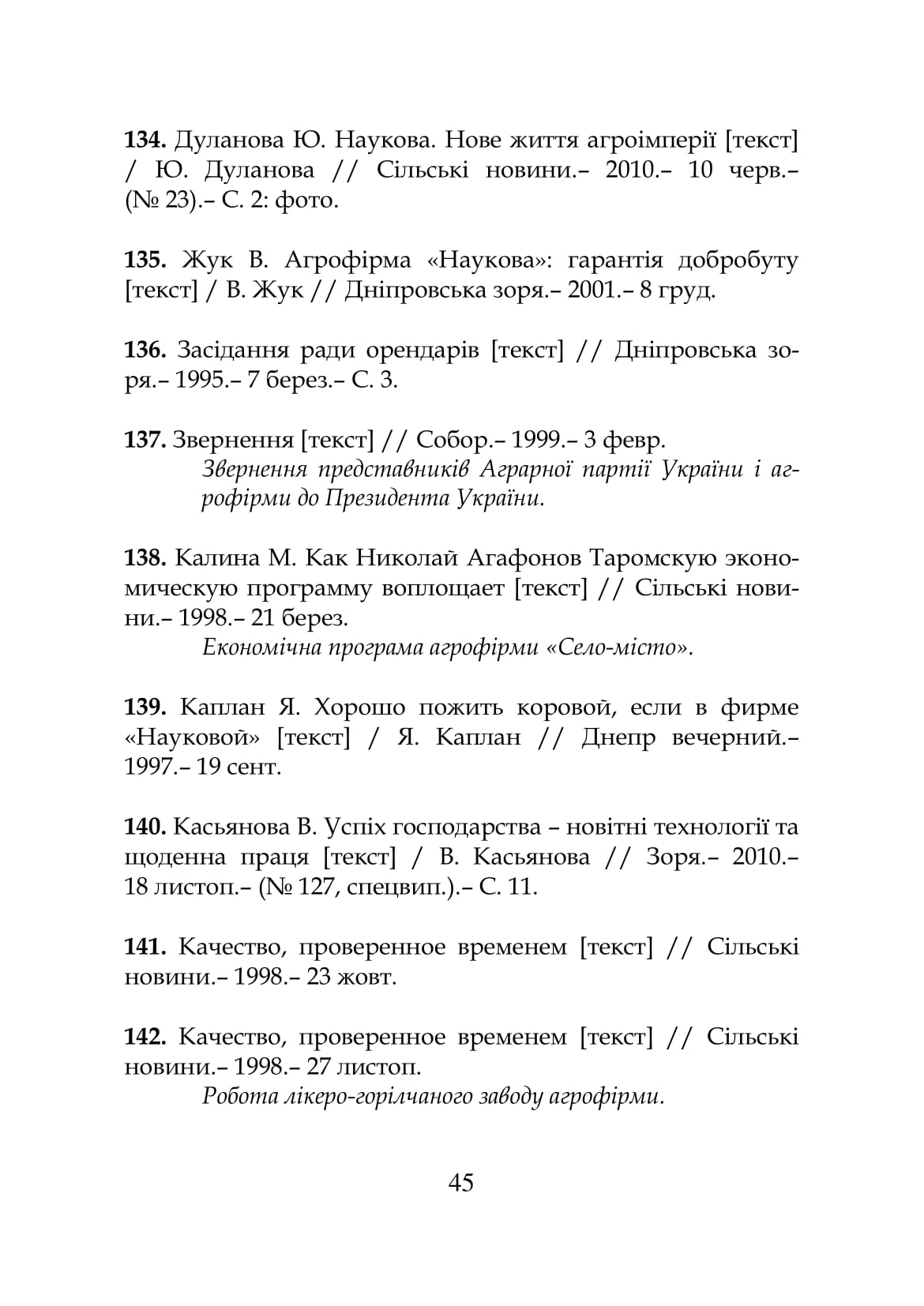 134. Дуланова Ю. Наукова. Нове життя агроімперії [текст] / Ю. Дуланова // Сільські новини.– 2010.– 10 черв.– (№ 23).– С. 2: фото.

135. Жук В. Агрофірма «Наукова»: гарантія добробуту [текст] / В. Жук // Дніпровська зоря.– 2001.– 8 груд.

136. Засідання ради орендарів [текст] // Дніпровська зоря.– 1995.– 7 берез.– С. 3.

137. Звернення [текст] // Собор.– 1999.– 3 февр.
Звернення представників Аграрної партії України і агрофірми до Президента України.

138. Калина М. Как Николай Агафонов Таромскую экономическую программу воплощает [текст] // Сільські новини.– 1998.– 21 берез.
Економічна програма агрофірми «Село-місто».

139. Каплан Я. Хорошо пожить коровой, если в фирме «Науковой» [текст] / Я. Каплан // Днепр вечерний.– 1997.– 19 сент.

140. Касьянова В. Успіх господарства – новітні технології та щоденна праця [текст] / В. Касьянова // Зоря.– 2010.– 18 листоп.– (№ 127, спецвип.).– С. 11.

141. Качество, проверенное временем [текст] // Сільські новини.– 1998.– 23 жовт.

142. Качество, проверенное временем [текст] // Сільські новини.– 1998.– 27 листоп.
Робота лікеро-горілчаного заводу агрофірми.

45